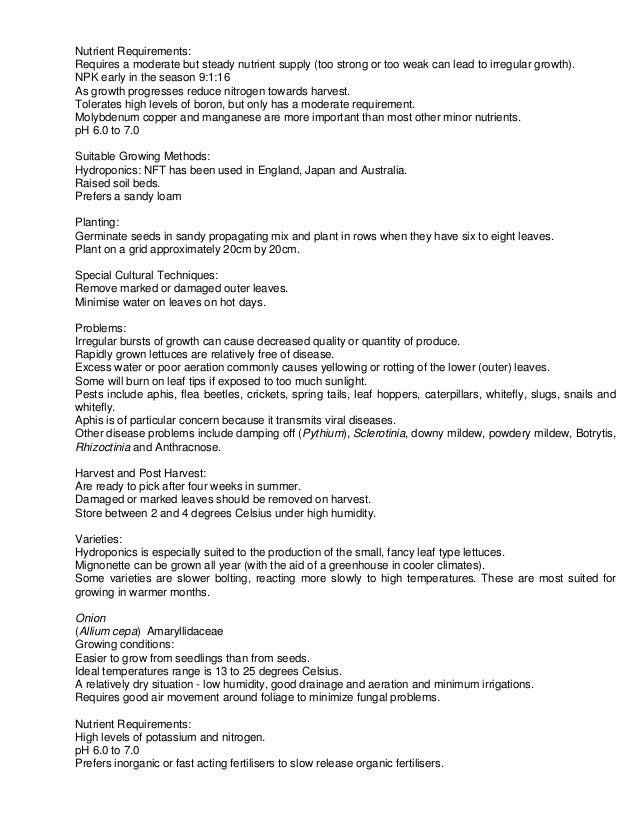 Nutrient Requirements:
Requires a moderate but steady nutrient supply (too strong or too weak can lead to irregular growth).
NPK early in the season 9:1:16
As growth progresses reduce nitrogen towards harvest.
Tolerates high levels of boron, but only has a moderate requirement.
Molybdenum copper and manganese are more important than most other minor nutrients.
pH 6.0 to 7.0

Suitable Growing Methods:
Hydroponics: NFT has been used in England, Japan and Australia.
Raised soil beds.
Prefers a sandy loam

Planting:
Germinate seeds in sandy propagating mix and plant in rows when they have six to eight leaves.
Plant on a grid approximately 20cm by 20cm.

Special Cultural Techniques:
Remove marked or damaged outer leaves.
Minimise water on leaves on hot days.

Problems:
Irregular bursts of growth can cause decreased quality or quantity of produce.
Rapidly grown lettuces are relatively free of disease.
Excess water or poor aeration commonly causes yellowing or rotting of the lower (outer) leaves.
Some will burn on leaf tips if exposed to too much sunlight.
Pests include aphis, flea beetles, crickets, spring tails, leaf hoppers, caterpillars, whitefly, slugs, snails and whitefly.
Aphis is of particular concern because it transmits viral diseases.
Other disease problems include damping off (Pythium), Sclerotinia, downy mildew, powdery mildew, Botrytis, Rhizoctinia and Anthracnose.

Harvest and Post Harvest:
Are ready to pick after four weeks in summer.
Damaged or marked leaves should be removed on harvest.
Store between 2 and 4 degrees Celsius under high humidity.

Varieties:
Hydroponics is especially suited to the production of the small, fancy leaf type lettuces.
Mignonette can be grown all year (with the aid of a greenhouse in cooler climates).
Some varieties are slower bolting, reacting more slowly to high temperatures. These are most suited for growing in warmer months.

Onion
(Allium cepa) Amaryllidaceae
Growing conditions:
Easier to grow from seedlings than from seeds.
Ideal temperatures range is 13 to 25 degrees Celsius.
A relatively dry situation - low humidity, good drainage and aeration and minimum irrigations.
Requires good air movement around foliage to minimize fungal problems.

Nutrient Requirements:
High levels of potassium and nitrogen.
pH 6.0 to 7.0
Prefers inorganic or fast acting fertilisers to slow release organic fertilisers.